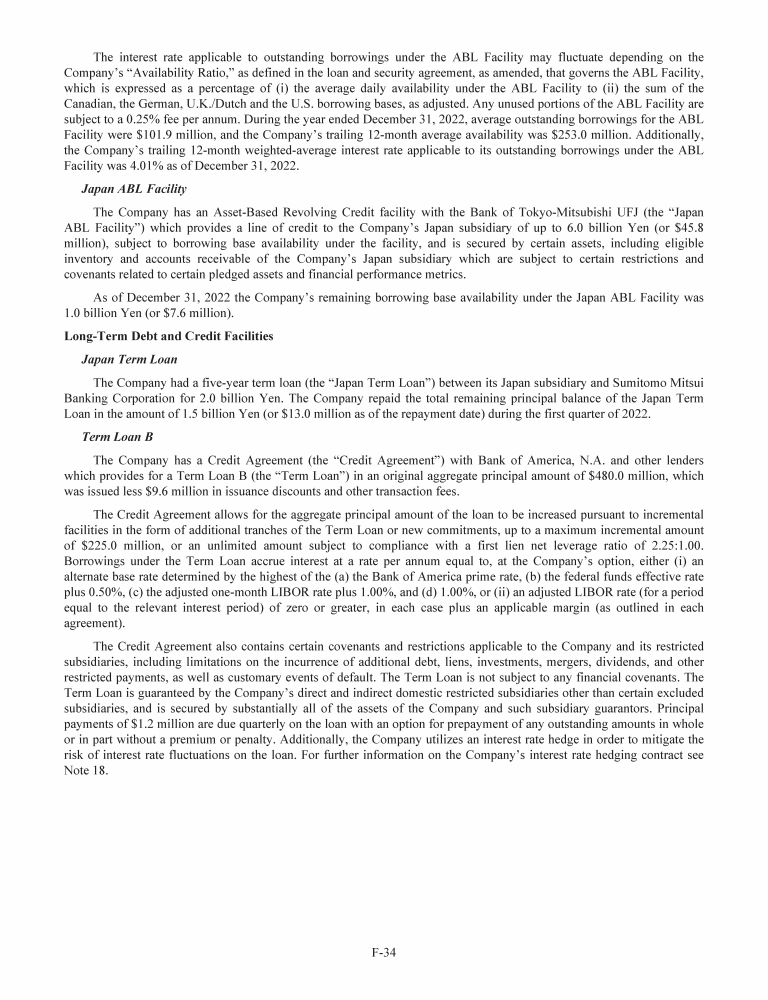 The interest rate applicable to outstanding borrowings under the ABL Facility may fluctuate depending on the Company's "Availability Ratio," as defined in the loan and security agreement, as amended, that governs the ABL Facility, which is expressed as a percentage of (i) the average daily availability under the ABL Facility to (ii) the sum of the Canadian, the German, U.K./Dutch and the U.S. borrowing bases, as adjusted. Any unused portions of the ABL Facility are subject to a 0.25% fee per annum. During the year ended December 31, 2022, average outstanding borrowings for the ABL Facility were $101.9 million, and the Company's trailing 12-month average availability was $253.0 million. Additionally, the Company's trailing 12-month weighted-average interest rate applicable to its outstanding borrowings under the ABL Facility was 4.01% as of December 31, 2022.

Japan ABL Facility

The Company has an Asset-Based Revolving Credit facility with the Bank of Tokyo-Mitsubishi UFJ (the "Japan ABL Facility") which provides a line of credit to the Company's Japan subsidiary of up to 6.0 billion Yen (or $45.8 million), subject to borrowing base availability under the facility, and is secured by certain assets, including eligible inventory and accounts receivable of the Company's Japan subsidiary which are subject to certain restrictions and covenants related to certain pledged assets and financial performance metrics.

As of December 31, 2022 the Company's remaining borrowing base availability under the Japan ABL Facility was 1.0 billion Yen (or $7.6 million).

Long-Term Debt and Credit Facilities

Japan Term Loan

The Company had a five-year term loan (the "Japan Term Loan") between its Japan subsidiary and Sumitomo Mitsui Banking Corporation for 2.0 billion Yen. The Company repaid the total remaining principal balance of the Japan Term Loan in the amount of 1.5 billion Yen (or $13.0 million as of the repayment date) during the first quarter of 2022.

Term Loan B

The Company has a Credit Agreement (the "Credit Agreement") with Bank of America, N.A. and other lenders which provides for a Term Loan B (the "Term Loan") in an original aggregate principal amount of $480.0 million, which was issued less $9.6 million in issuance discounts and other transaction fees.

The Credit Agreement allows for the aggregate principal amount of the loan to be increased pursuant to incremental facilities in the form of additional tranches of the Term Loan or new commitments, up to a maximum incremental amount of $225.0 million, or an unlimited amount subject to compliance with a first lien net leverage ratio of 2.25:1.00. Borrowings under the Term Loan accrue interest at a rate per annum equal to, at the Company's option, either (i) an alternate base rate determined by the highest of the (a) the Bank of America prime rate, (b) the federal funds effective rate plus 0.50%, (c) the adjusted one-month LIBOR rate plus 1.00%, and (d) 1.00%, or (ii) an adjusted LIBOR rate (for a period equal to the relevant interest period) of zero or greater, in each case plus an applicable margin (as outlined in each agreement).

The Credit Agreement also contains certain covenants and restrictions applicable to the Company and its restricted subsidiaries, including limitations on the incurrence of additional debt, liens, investments, mergers, dividends, and other restricted payments, as well as customary events of default. The Term Loan is not subject to any financial covenants. The Term Loan is guaranteed by the Company's direct and indirect domestic restricted subsidiaries other than certain excluded subsidiaries, and is secured by substantially all of the assets of the Company and such subsidiary guarantors. Principal payments of $1.2 million are due quarterly on the loan with an option for prepayment of any outstanding amounts in whole or in part without a premium or penalty. Additionally, the Company utilizes an interest rate hedge in order to mitigate the risk of interest rate fluctuations on the loan. For further information on the Company's interest rate hedging contract see Note 18.

F-34